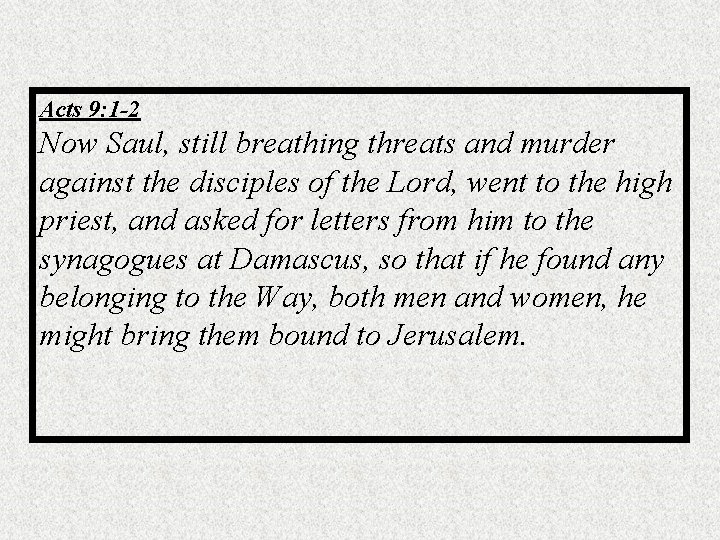 Acts 9:1-2
Now Saul, still breathing threats and murder against the disciples of the Lord, went to the high priest, and asked for letters from him to the synagogues at Damascus, so that if he found any belonging to the Way, both men and women, he might bring them bound to Jerusalem.